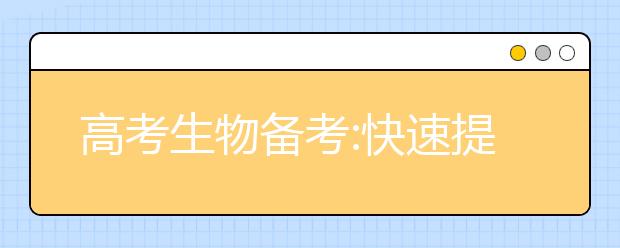 高考生物备考:快速提